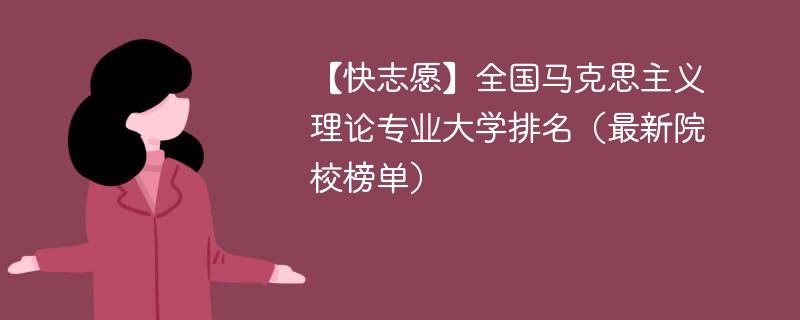 【快志愿】全国马克思主义理论专业大学排名（最新院校榜单）